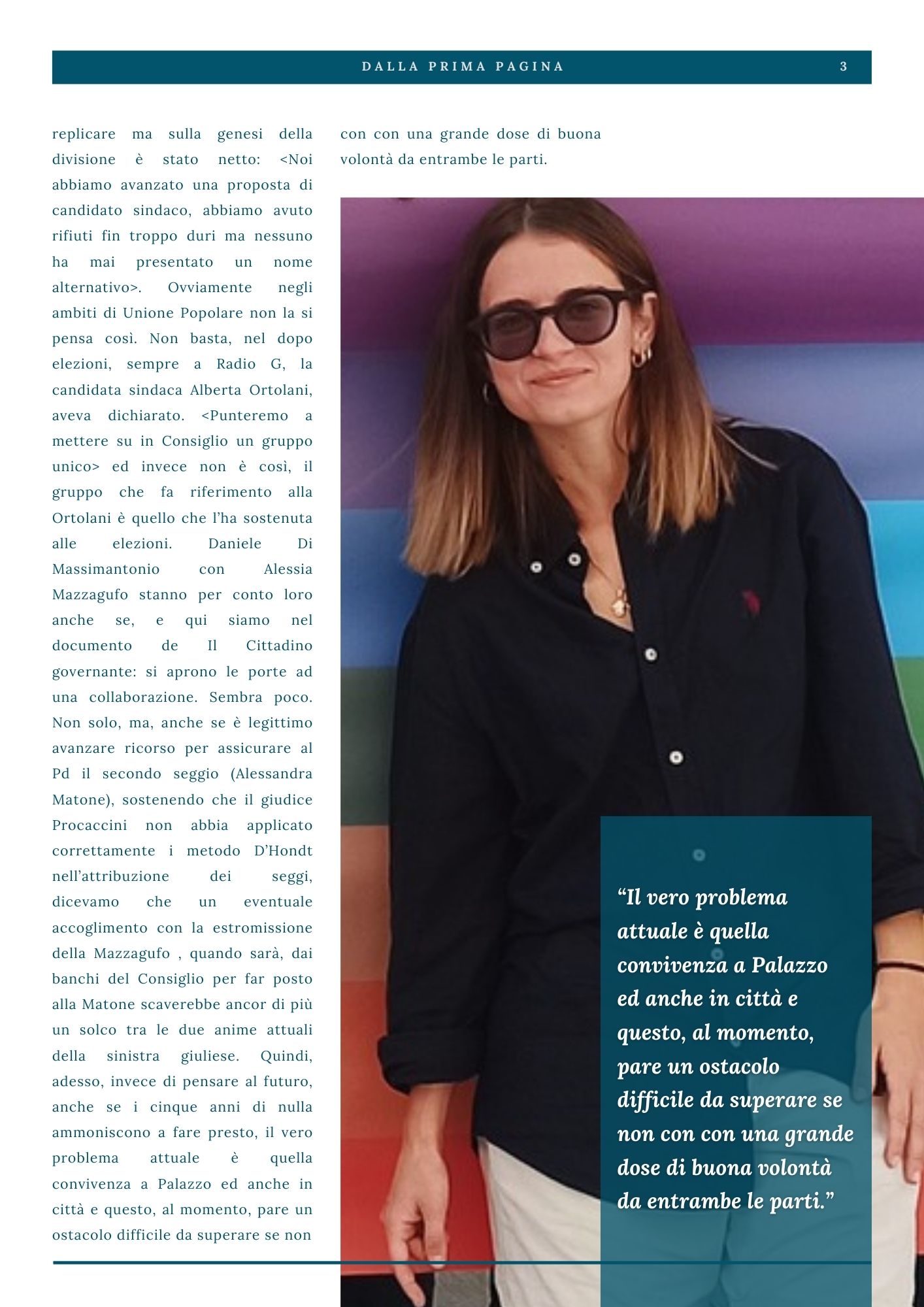 DALLA PRIMA PAGINA 3

replicare ma sulla genesi della divisione è stato netto: <Noi abbiamo avanzato una proposta di candidato sindaco, abbiamo avuto rifiuti fin troppo duri ma nessuno ha mai presentato un nome alternativo>. Ovviamente negli ambiti di Unione Popolare non la si pensa così. Non basta, nel dopo elezioni, sempre a Radio G, la candidata sindaca Alberta Ortolani, aveva dichiarato. <Punteremo a mettere su in Consiglio un gruppo unico> ed invece non è così, il gruppo che fa riferimento alla Ortolani è quello che l'ha sostenuta alle elezioni. Daniele Di Massimantonio con Alessia Mazzagufo stanno per conto loro anche se, e qui siamo nel documento de Il Cittadino governante: si aprono le porte ad una collaborazione. Sembra poco. Non solo, ma, anche se è legittimo avanzare ricorso per assicurare al Pd il secondo seggio (Alessandra Matone), sostenendo che il giudice Procaccini non abbia applicato correttamente i metodo D'Hondt nell'attribuzione dei seggi, dicevamo che un eventuale accoglimento con la estromissione della Mazzagufo , quando sarà, dai banchi del Consiglio per far posto alla Matone scaverebbe ancor di più un solco tra le due anime attuali della sinistra giuliese. Quindi, adesso, invece di pensare al futuro, anche se i cinque anni di nulla ammoniscono a fare presto, il vero problema attuale è quella convivenza a Palazzo ed anche in città e questo, al momento, pare un ostacolo difficile da superare se non con con una grande dose di buona volontà da entrambe le parti.

"Il vero problema attuale è quella convivenza a Palazzo ed anche in città e questo, al momento, pare un ostacolo difficile da superare se non con con una grande dose di buona volontà da entrambe le parti."